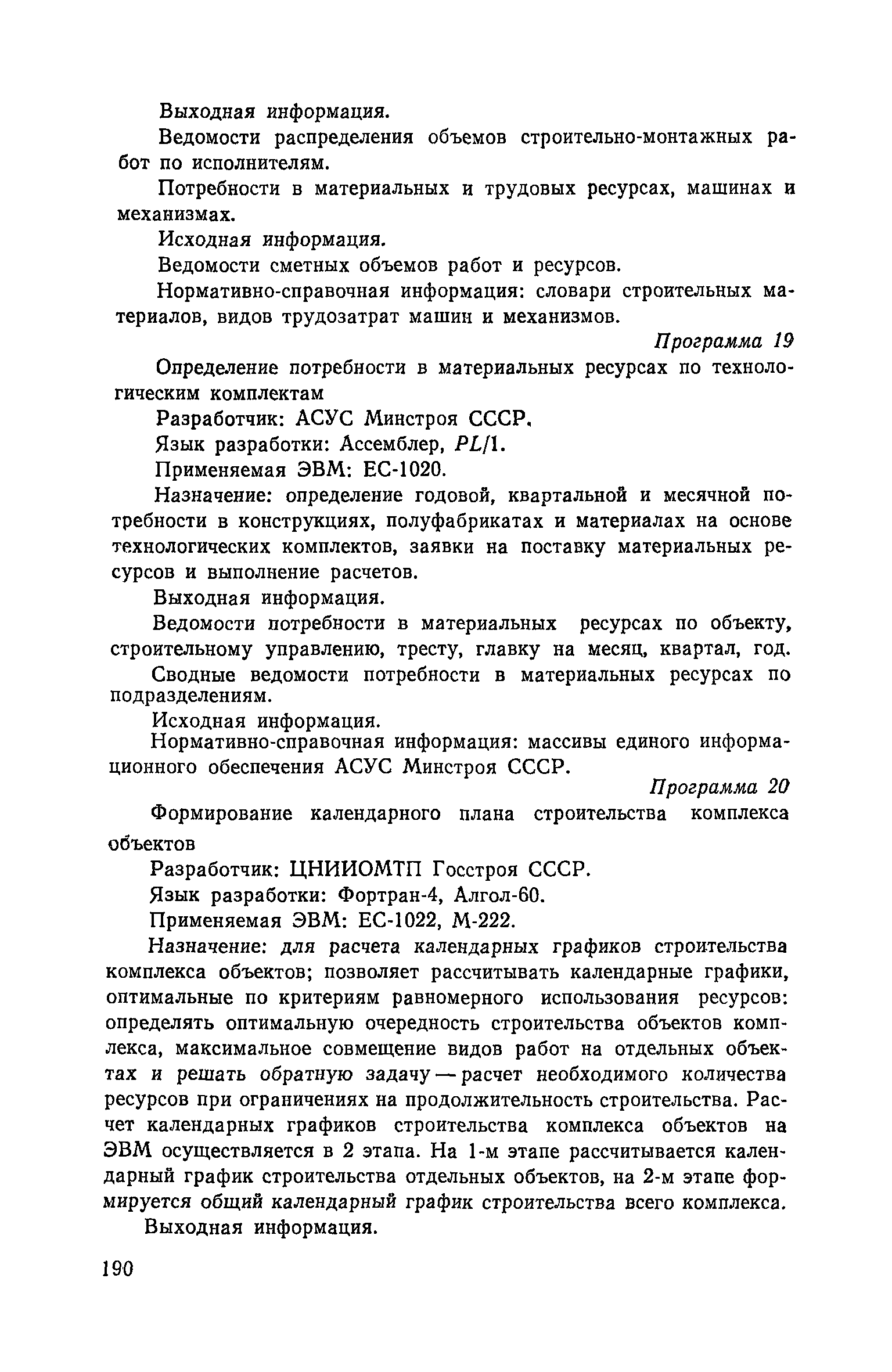 Выходная информация.

Ведомости распределения объемов строительно-монтажных работ по исполнителям.

Потребности в материальных и трудовых ресурсах, машинах и механизмах.

Исходная информация.

Ведомости сметных объемов работ и ресурсов.

Нормативно-справочная информация: словари строительных материалов, видов трудозатрат машин и механизмов.

Программа 19

Определение потребности в материальных ресурсах по технологическим комплектам

Разработчик: АСУС Минстроя СССР.

Язык разработки: Ассемблер, PL/1.

Применяемая ЭВМ: ЕС-1020.

Назначение: определение годовой, квартальной и месячной потребности в конструкциях, полуфабрикатах и материалах на основе технологических комплектов, заявки на поставку материальных ресурсов и выполнение расчетов.

Выходная информация.

Ведомости потребности в материальных ресурсах по объекту, строительному управлению, тресту, главку на месяц, квартал, год.

Сводные ведомости потребности в материальных ресурсах по подразделениям.

Исходная информация.

Нормативно-справочная информация: массивы единого информационного обеспечения АСУС Минстроя СССР.

Программа 20

Формирование календарного плана строительства комплекса объектов

Разработчик: ЦНИИОМТП Госстроя СССР.

Язык разработки: Фортран-4, Алгол-60.

Применяемая ЭВМ: ЕС-1022, М-222.

Назначение: для расчета календарных графиков строительства комплекса объектов; позволяет рассчитывать календарные графики, оптимальные по критериям равномерного использования ресурсов: определять оптимальную очередность строительства объектов комплекса, максимальное совмещение видов работ на отдельных объектах и решать обратную задачу — расчет необходимого количества ресурсов при ограничениях на продолжительность строительства. Расчет календарных графиков строительства комплекса объектов на ЭВМ осуществляется в 2 этапа. На 1-м этапе рассчитывается календарный график строительства отдельных объектов, на 2-м этапе формируется общий календарный график строительства всего комплекса.

Выходная информация.

190